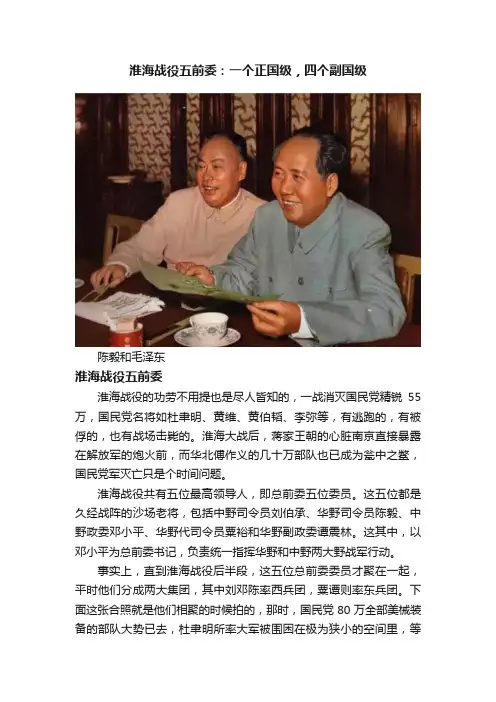 淮海战役五前委：一个正国级，四个副国级

陈毅和毛泽东

淮海战役五前委

淮海战役的功劳不用提也是尽人皆知的，一战消灭国民党精锐55万，国民党名将如杜聿明、黄维、黄伯韬、李弥等，有逃跑的，有被俘的，也有战场击毙的。淮海大战后，蒋家王朝的心脏南京直接暴露在解放军的炮火前，而华北傅作义的几十万部队也已成为瓮中之鳖，国民党军灭亡只是个时间问题。

淮海战役共有五位最高领导人，即总前委五位委员。这五位都是久经战阵的沙场老将，包括中野司令员刘伯承、华野司令员陈毅、中野政委邓小平、华野代司令员粟裕和华野副政委谭震林。这其中，以邓小平为总前委书记，负责统一指挥华野和中野两大野战军行动。

事实上，直到淮海战役后半段，这五位总前委委员才聚在一起，平时他们分成两大集团，其中刘邓陈率西兵团，粟谭则率东兵团。下面这张合照就是他们相聚的时候拍的，那时，国民党80万全部美械装备的部队大势已去，杜聿明所率大军被围困在极为狭小的空间里，等